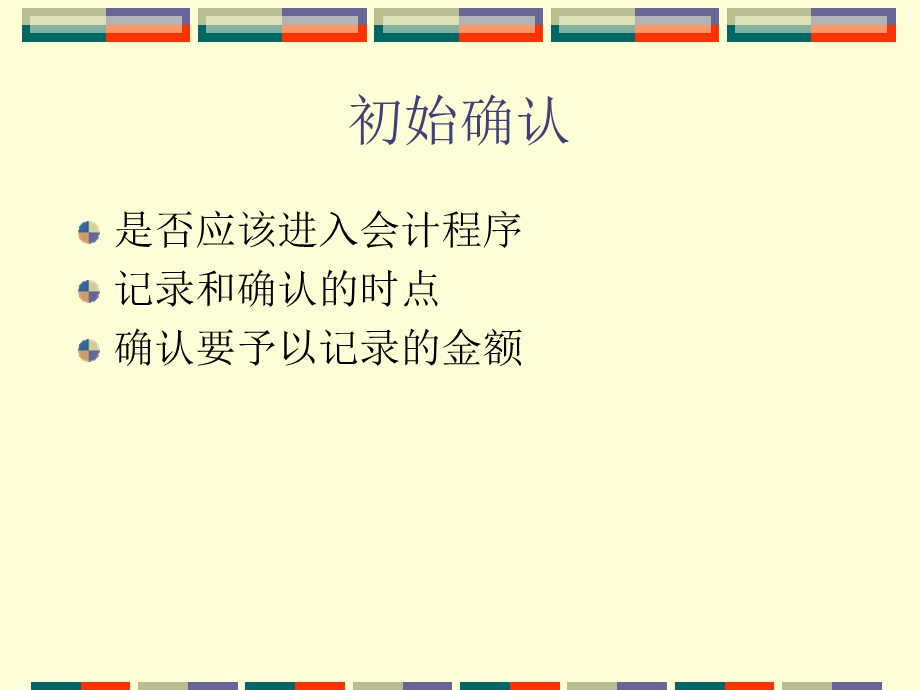 初始确认

是否应该进入会计程序

记录和确认的时点

确认要予以记录的金额